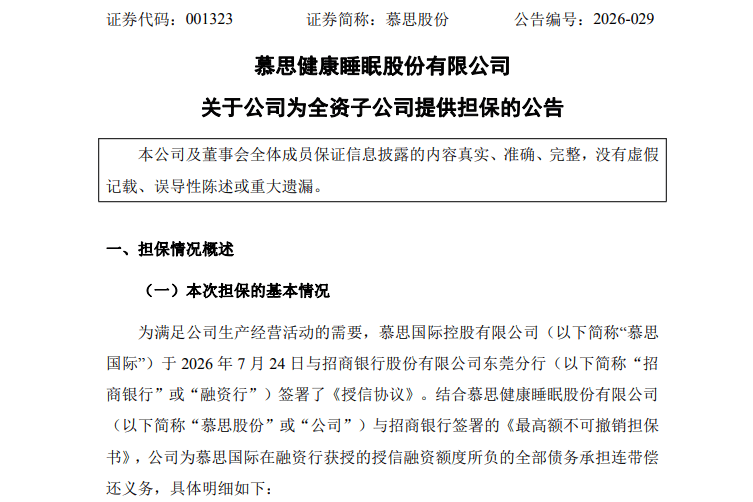 证券代码：001323　　证券简称：慕思股份　　公告编号：2026-029

慕思健康睡眠股份有限公司

关于公司为全资子公司提供担保的公告

本公司及董事会全体成员保证信息披露的内容真实、准确、完整，没有虚假记载、误导性陈述或重大遗漏。

一、担保情况概述

（一）本次担保的基本情况

为满足公司生产经营活动的需要，慕思国际控股有限公司（以下简称“慕思国际”）于 2026 年 7 月 24 日与招商银行股份有限公司东莞分行（以下简称“招商银行”或“融资行”）签署了《授信协议》。结合慕思健康睡眠股份有限公司（以下简称“慕思股份”或“公司”）与招商银行签署的《最高额不可撤销担保书》，公司为慕思国际在融资行获授的授信融资额度所负的全部债务承担连带偿还义务，具体明细如下：